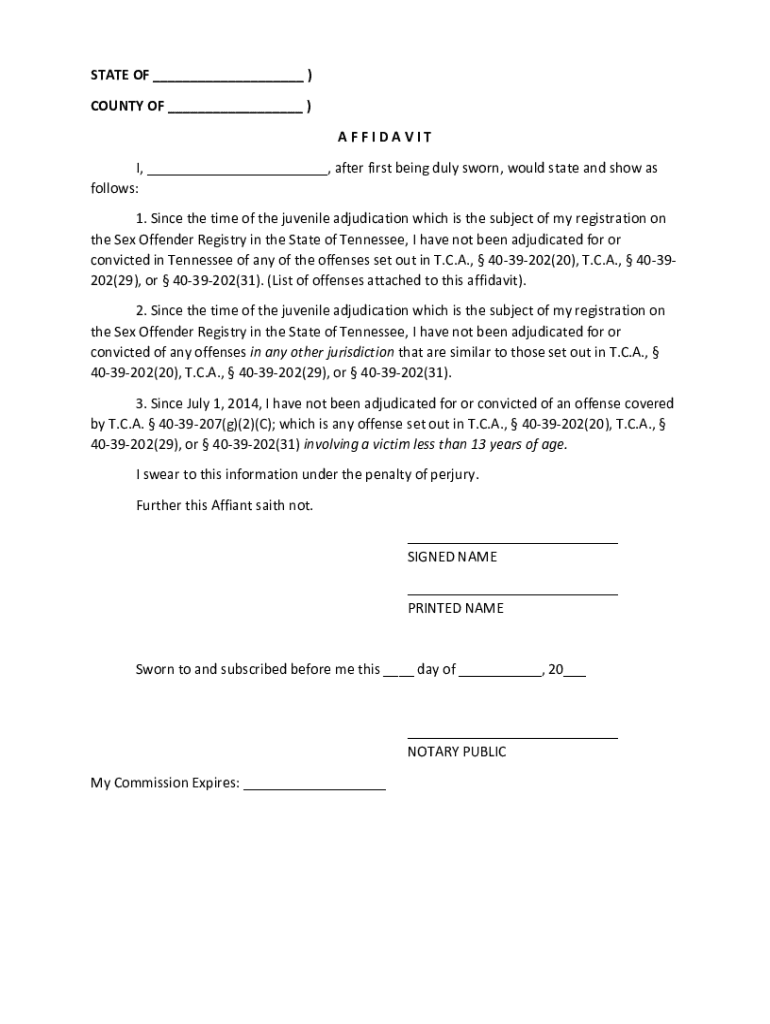 STATE OF ____________________ )

COUNTY OF __________________ )

A F F I D A V I T

I, ________________________, after first being duly sworn, would state and show as follows:

1. Since the time of the juvenile adjudication which is the subject of my registration on the Sex Offender Registry in the State of Tennessee, I have not been adjudicated for or convicted in Tennessee of any of the offenses set out in T.C.A., § 40-39-202(20), T.C.A., § 40-39-202(29), or § 40-39-202(31). (List of offenses attached to this affidavit).

2. Since the time of the juvenile adjudication which is the subject of my registration on the Sex Offender Registry in the State of Tennessee, I have not been adjudicated for or convicted of any offenses in any other jurisdiction that are similar to those set out in T.C.A., § 40-39-202(20), T.C.A., § 40-39-202(29), or § 40-39-202(31).

3. Since July 1, 2014, I have not been adjudicated for or convicted of an offense covered by T.C.A. § 40-39-207(g)(2)(C); which is any offense set out in T.C.A., § 40-39-202(20), T.C.A., § 40-39-202(29), or § 40-39-202(31) involving a victim less than 13 years of age.

I swear to this information under the penalty of perjury.

Further this Affiant saith not.

SIGNED NAME

PRINTED NAME

Sworn to and subscribed before me this ____ day of ___________, 20___

NOTARY PUBLIC

My Commission Expires: ___________________